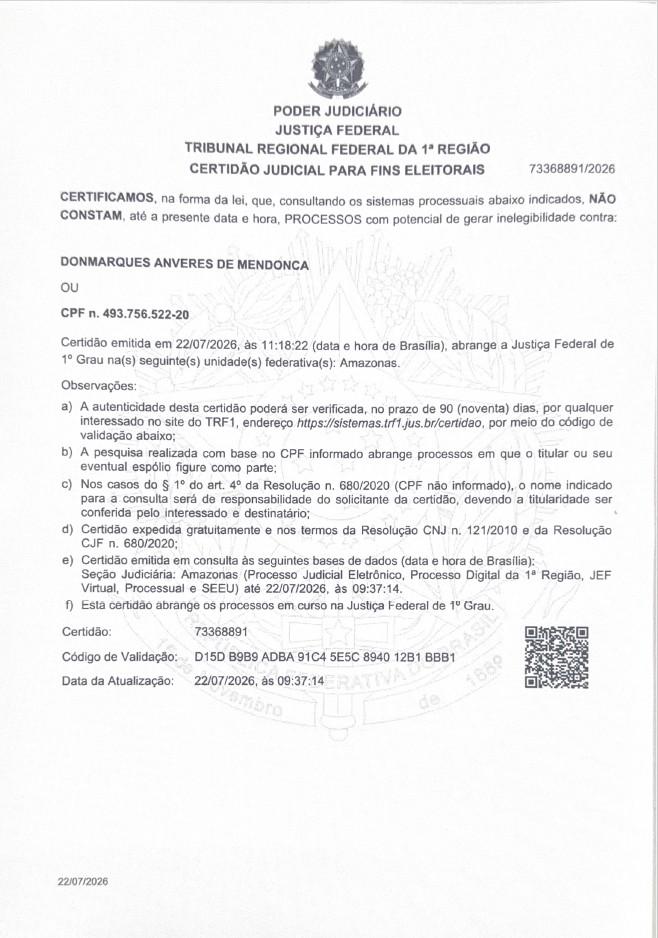 PODER JUDICIÁRIO
JUSTIÇA FEDERAL
TRIBUNAL REGIONAL FEDERAL DA 1ª REGIÃO
CERTIDÃO JUDICIAL PARA FINS ELEITORAIS 73368891/2026

CERTIFICAMOS, na forma da lei, que, consultando os sistemas processuais abaixo indicados, NÃO CONSTAM, até a presente data e hora, PROCESSOS com potencial de gerar inelegibilidade contra:

DONMARQUES ANVERES DE MENDONCA

OU

CPF n. 493.756.522-20

Certidão emitida em 22/07/2026, às 11:18:22 (data e hora de Brasília), abrange a Justiça Federal de 1º Grau na(s) seguinte(s) unidade(s) federativa(s): Amazonas.

Observações:

a) A autenticidade desta certidão poderá ser verificada, no prazo de 90 (noventa) dias, por qualquer interessado no site do TRF1, endereço https://sistemas.trf1.jus.br/certidao, por meio do código de validação abaixo;
b) A pesquisa realizada com base no CPF informado abrange processos em que o titular ou seu eventual espólio figure como parte;
c) Nos casos do § 1º do art. 4º da Resolução n. 680/2020 (CPF não informado), o nome indicado para a consulta será de responsabilidade do solicitante da certidão, devendo a titularidade ser conferida pelo interessado e destinatário;
d) Certidão expedida gratuitamente e nos termos da Resolução CNJ n. 121/2010 e da Resolução CJF n. 680/2020;
e) Certidão emitida em consulta às seguintes bases de dados (data e hora de Brasília): Seção Judiciária: Amazonas (Processo Judicial Eletrônico, Processo Digital da 1ª Região, JEF Virtual, Processual e SEEU) até 22/07/2026, às 09:37:14.
f) Esta certidão abrange os processos em curso na Justiça Federal de 1º Grau.

Certidão: 73368891
Código de Validação: D15D B9B9 ADBA 91C4 5E5C 8940 12B1 BBB1
Data da Atualização: 22/07/2026, às 09:37:14

22/07/2026